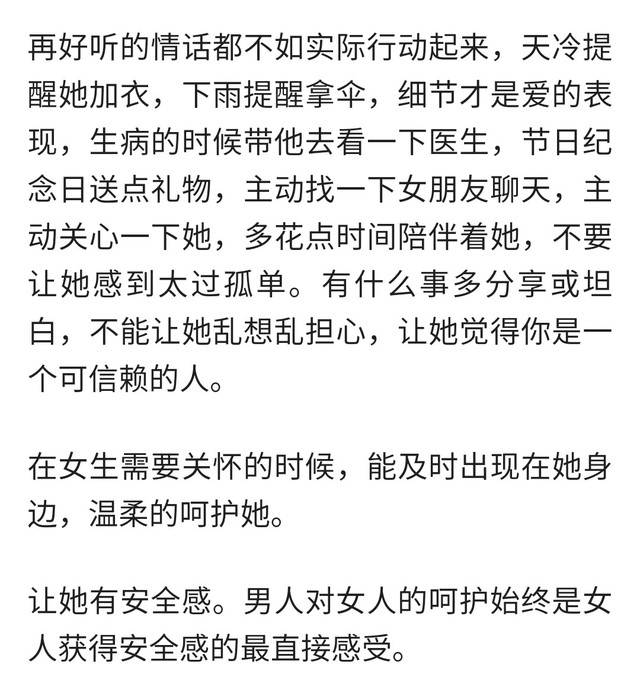 再好听的情话都不如实际行动起来，天冷提醒她加衣，下雨提醒拿伞，细节才是爱的表现，生病的时候带他去看一下医生，节日纪念日送点礼物，主动找一下女朋友聊天，主动关心一下她，多花点时间陪伴着她，不要让她感到太过孤单。有什么事多分享或坦白，不能让她乱想乱担心，让她觉得你是一个可信赖的人。

在女生需要关怀的时候，能及时出现在她身边，温柔的呵护她。

让她有安全感。男人对女人的呵护始终是女人获得安全感的最直接感受。